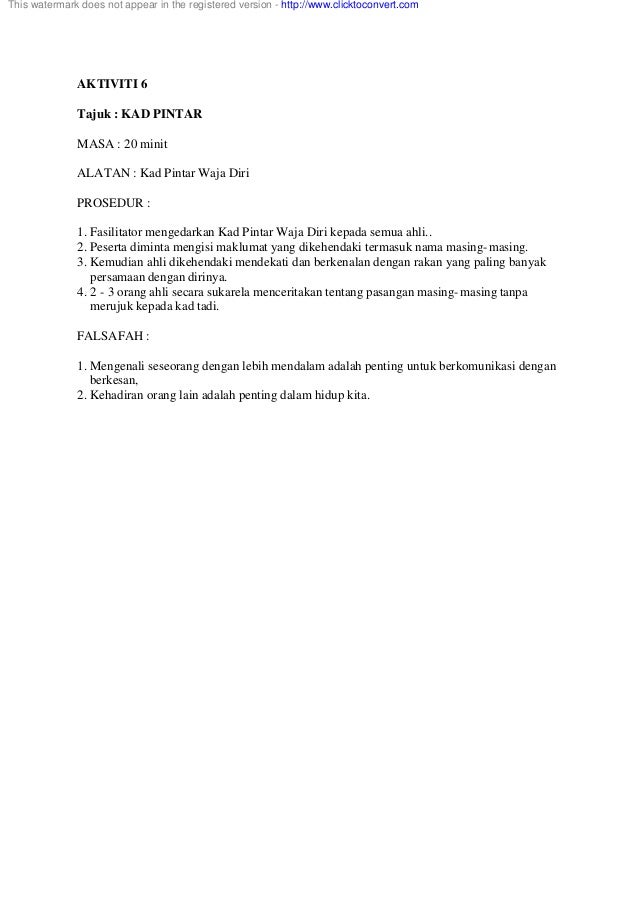 This watermark does not appear in the registered version - http://www.clicktoconvert.com

AKTIVITI 6

Tajuk : KAD PINTAR

MASA : 20 minit

ALATAN : Kad Pintar Waja Diri

PROSEDUR :

1. Fasilitator mengedarkan Kad Pintar Waja Diri kepada semua ahli..
2. Peserta diminta mengisi maklumat yang dikehendaki termasuk nama masing- masing.
3. Kemudian ahli dikehendaki mendekati dan berkenalan dengan rakan yang paling banyak persamaan dengan dirinya.
4. 2 - 3 orang ahli secara sukarela menceritakan tentang pasangan masing- masing tanpa merujuk kepada kad tadi.

FALSAFAH :

1. Mengenali seseorang dengan lebih mendalam adalah penting untuk berkomunikasi dengan berkesan,
2. Kehadiran orang lain adalah penting dalam hidup kita.